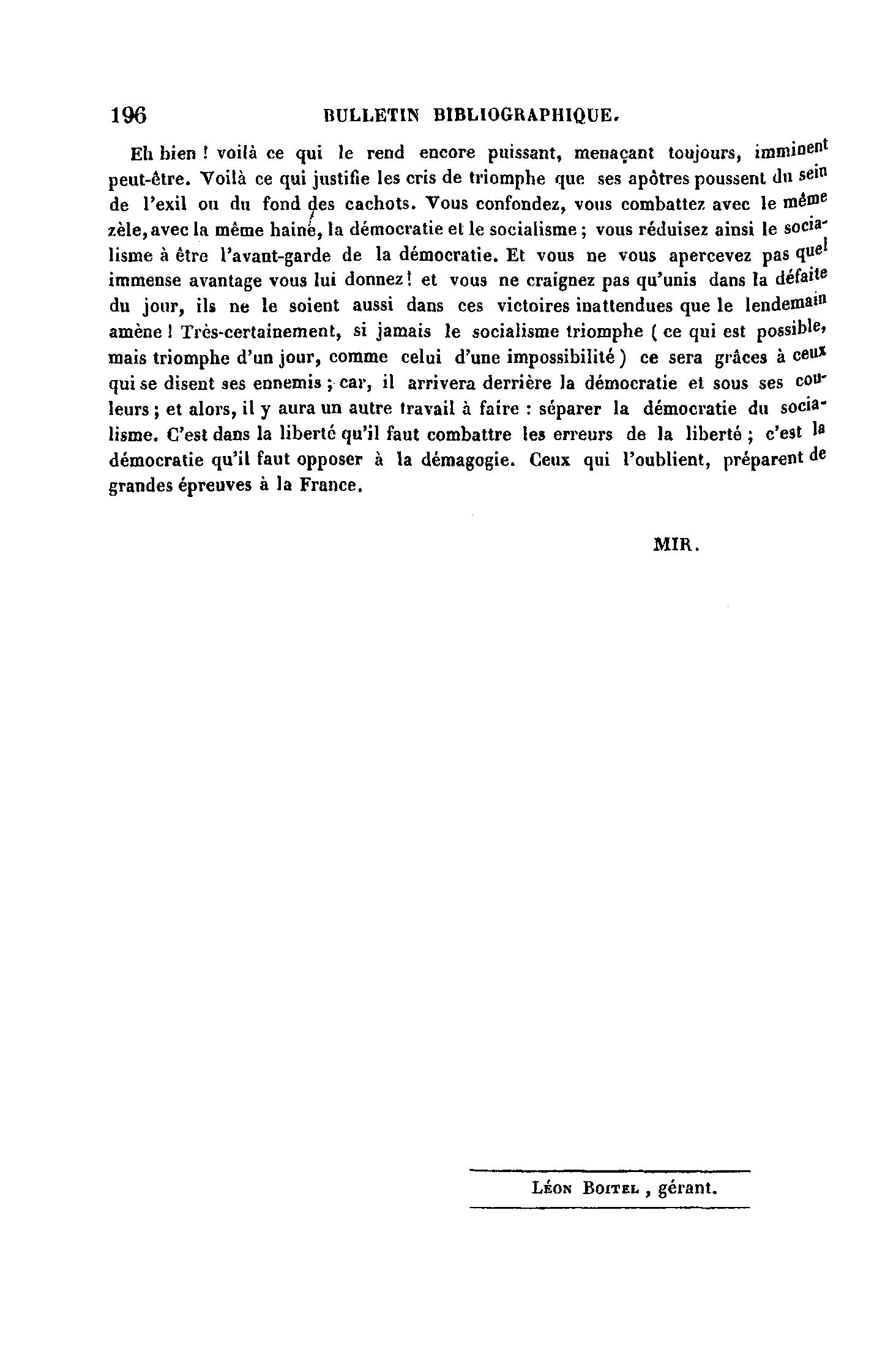 196 BULLETIN BIBLIOGRAPHIQUE.

Eh bien ! voilà ce qui le rend encore puissant, menaçant toujours, imminent peut-être. Voilà ce qui justifie les cris de triomphe que ses apôtres poussent du sein de l'exil ou du fond des cachots. Vous confondez, vous combattez avec le même zèle, avec la même haine, la démocratie et le socialisme ; vous réduisez ainsi le socialisme à être l'avant-garde de la démocratie. Et vous ne vous apercevez pas quel immense avantage vous lui donnez ! et vous ne craignez pas qu'unis dans la défaite du jour, ils ne le soient aussi dans ces victoires inattendues que le lendemain amène ! Très-certainement, si jamais le socialisme triomphe ( ce qui est possible, mais triomphe d'un jour, comme celui d'une impossibilité ) ce sera grâces à ceux qui se disent ses ennemis ; car, il arrivera derrière la démocratie et sous ses couleurs ; et alors, il y aura un autre travail à faire : séparer la démocratie du socialisme. C'est dans la liberté qu'il faut combattre les erreurs de la liberté ; c'est la démocratie qu'il faut opposer à la démagogie. Ceux qui l'oublient, préparent de grandes épreuves à la France.

MIR.

Léon Boitel , gérant.